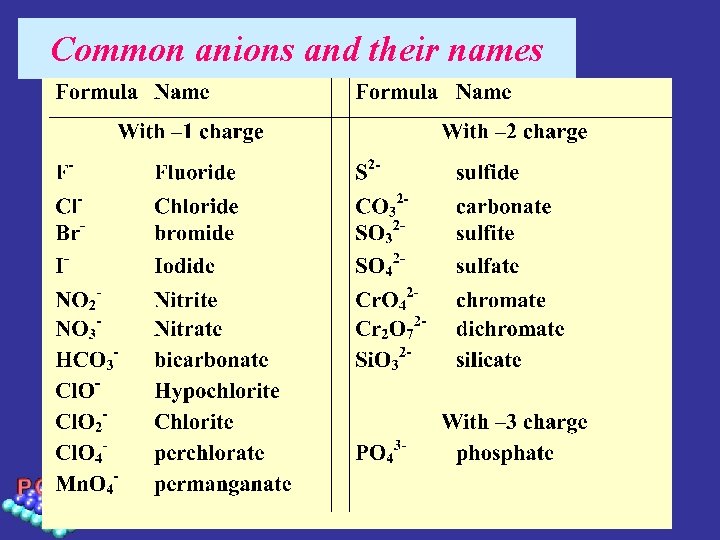 Common anions and their names

| Formula | Name | Formula | Name |
|---|---|---|---|
| With –1 charge | | With –2 charge | |
| $F^-$ | Fluoride | $S^{2-}$ | sulfide |
| $Cl^-$ | Chloride | $CO_3^{2-}$ | carbonate |
| $Br^-$ | bromide | $SO_3^{2-}$ | sulfite |
| $I^-$ | Iodide | $SO_4^{2-}$ | sulfate |
| $NO_2^-$ | Nitrite | $CrO_4^{2-}$ | chromate |
| $NO_3^-$ | Nitrate | $Cr_2O_7^{2-}$ | dichromate |
| $HCO_3^-$ | bicarbonate | $SiO_3^{2-}$ | silicate |
| $ClO^-$ | Hypochlorite | | |
| $ClO_2^-$ | Chlorite | With –3 charge | |
| $ClO_4^-$ | perchlorate | $PO_4^{3-}$ | phosphate |
| $MnO_4^-$ | permanganate | | |

PO